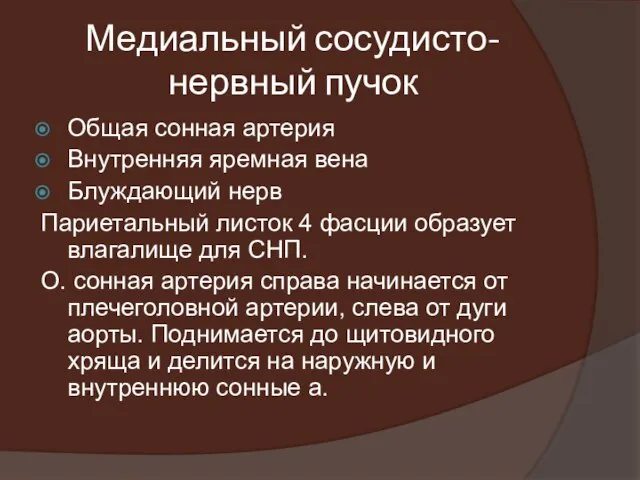 Медиальный сосудисто-нервный пучок

Общая сонная артерия
Внутренняя яремная вена
Блуждающий нерв

Париетальный листок 4 фасции образует влагалище для СНП.

О. сонная артерия справа начинается от плечеголовной артерии, слева от дуги аорты. Поднимается до щитовидного хряща и делится на наружную и внутреннюю сонные а.